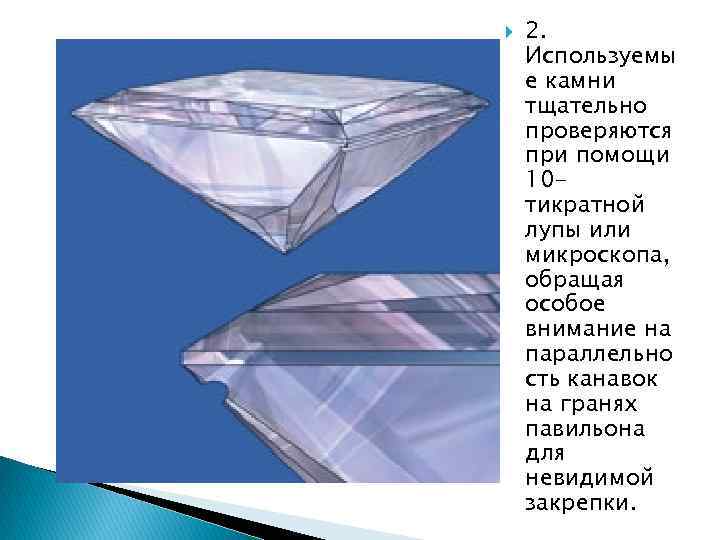 2. Используемые камни тщательно проверяются при помощи 10-тикратной лупы или микроскопа, обращая особое внимание на параллельность канавок на гранях павильона для невидимой закрепки.